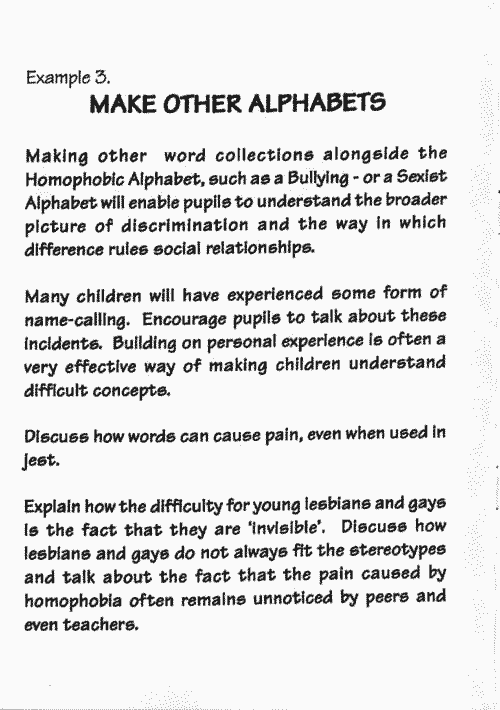 Example 3.
MAKE OTHER ALPHABETS

Making other word collections alongside the Homophobic Alphabet, such as a Bullying - or a Sexist Alphabet will enable pupils to understand the broader picture of discrimination and the way in which difference rules social relationships.

Many children will have experienced some form of name-calling. Encourage pupils to talk about these incidents. Building on personal experience is often a very effective way of making children understand difficult concepts.

Discuss how words can cause pain, even when used in jest.

Explain how the difficulty for young lesbians and gays is the fact that they are 'invisible'. Discuss how lesbians and gays do not always fit the stereotypes and talk about the fact that the pain caused by homophobia often remains unnoticed by peers and even teachers.